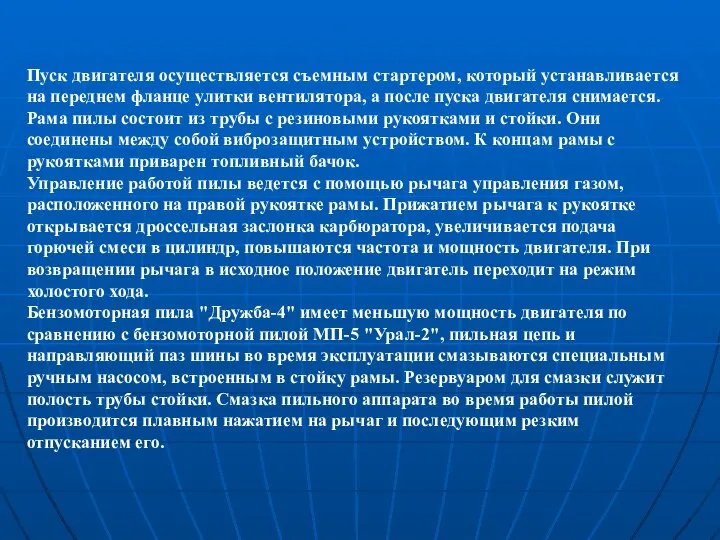 Пуск двигателя осуществляется съемным стартером, который устанавливается на переднем фланце улитки вентилятора, а после пуска двигателя снимается. Рама пилы состоит из трубы с резиновыми рукоятками и стойки. Они соединены между собой виброзащитным устройством. К концам рамы с рукоятками приварен топливный бачок.
Управление работой пилы ведется с помощью рычага управления газом, расположенного на правой рукоятке рамы. Прижатием рычага к рукоятке открывается дроссельная заслонка карбюратора, увеличивается подача горючей смеси в цилиндр, повышаются частота и мощность двигателя. При возвращении рычага в исходное положение двигатель переходит на режим холостого хода.
Бензомоторная пила "Дружба-4" имеет меньшую мощность двигателя по сравнению с бензомоторной пилой МП-5 "Урал-2", пильная цепь и направляющий паз шины во время эксплуатации смазываются специальным ручным насосом, встроенным в стойку рамы. Резервуаром для смазки служит полость трубы стойки. Смазка пильного аппарата во время работы пилой производится плавным нажатием на рычаг и последующим резким отпусканием его.